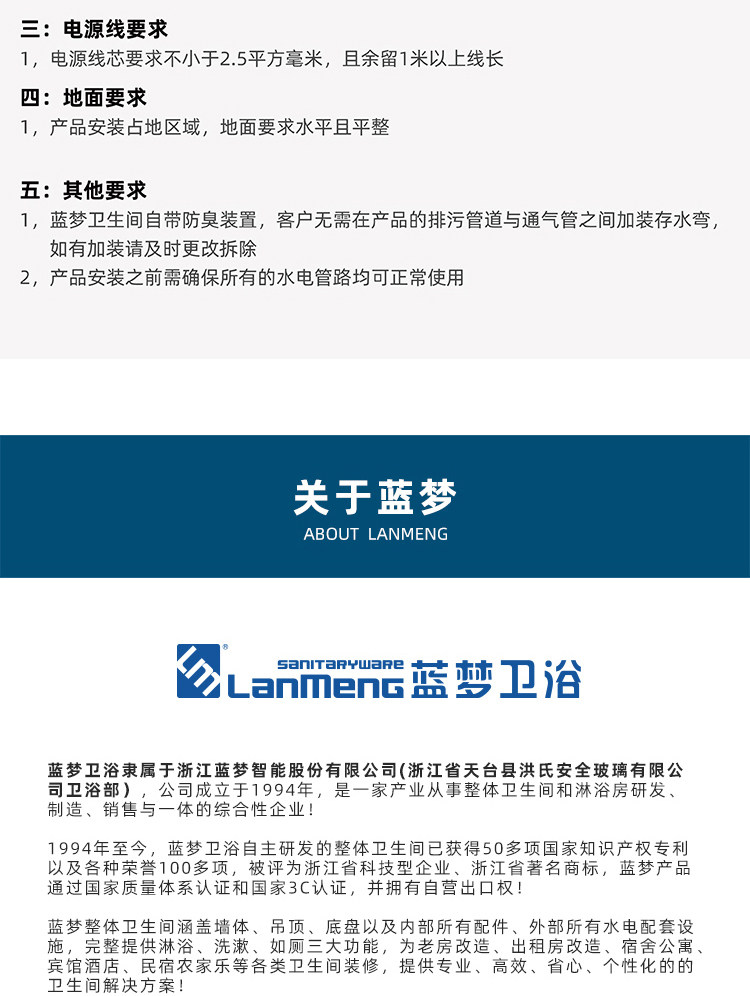 三：电源线要求
1，电源线芯要求不小于2.5平方毫米，且余留1米以上线长

四：地面要求
1，产品安装占地区域，地面要求水平且平整

五：其他要求
1，蓝梦卫生间自带防臭装置，客户无需在产品的排污管道与通气管之间加装存水弯，如有加装请及时更改拆除
2，产品安装之前需确保所有的水电管路均可正常使用

关于蓝梦
ABOUT LANMENG

SANITARYWARE
LanMeng 蓝梦卫浴

蓝梦卫浴隶属于浙江蓝梦智能股份有限公司(浙江省天台县洪氏安全玻璃有限公司卫浴部)，公司成立于1994年，是一家产业从事整体卫生间和淋浴房研发、制造、销售与一体的综合性企业！

1994年至今，蓝梦卫浴自主研发的整体卫生间已获得50多项国家知识产权专利以及各种荣誉100多项，被评为浙江省科技型企业、浙江省著名商标，蓝梦产品通过国家质量体系认证和国家3C认证，并拥有自营出口权！

蓝梦整体卫生间涵盖墙体、吊顶、底盘以及内部所有配件、外部所有水电配套设施，完整提供淋浴、洗漱、如厕三大功能，为老房改造、出租房改造、宿舍公寓、宾馆酒店、民宿农家乐等各类卫生间装修，提供专业、高效、省心、个性化的的卫生间解决方案！